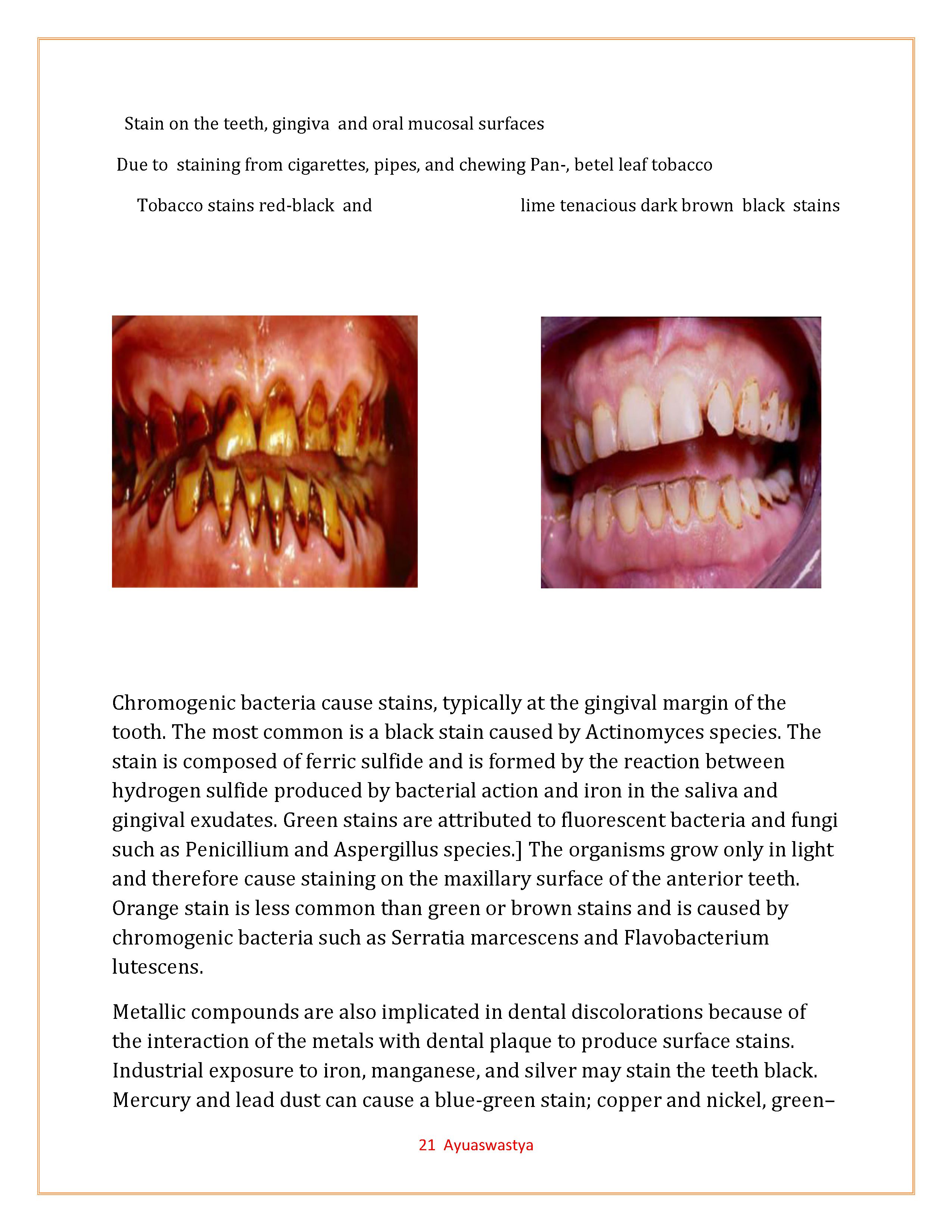 Stain on the teeth, gingiva and oral mucosal surfaces

Due to staining from cigarettes, pipes, and chewing Pan-, betel leaf tobacco

Tobacco stains red-black and

lime tenacious dark brown black stains

Chromogenic bacteria cause stains, typically at the gingival margin of the tooth. The most common is a black stain caused by Actinomyces species. The stain is composed of ferric sulfide and is formed by the reaction between hydrogen sulfide produced by bacterial action and iron in the saliva and gingival exudates. Green stains are attributed to fluorescent bacteria and fungi such as Penicillium and Aspergillus species.] The organisms grow only in light and therefore cause staining on the maxillary surface of the anterior teeth. Orange stain is less common than green or brown stains and is caused by chromogenic bacteria such as Serratia marcescens and Flavobacterium lutescens.

Metallic compounds are also implicated in dental discolorations because of the interaction of the metals with dental plaque to produce surface stains. Industrial exposure to iron, manganese, and silver may stain the teeth black. Mercury and lead dust can cause a blue-green stain; copper and nickel, green–

21 Ayuaswastya